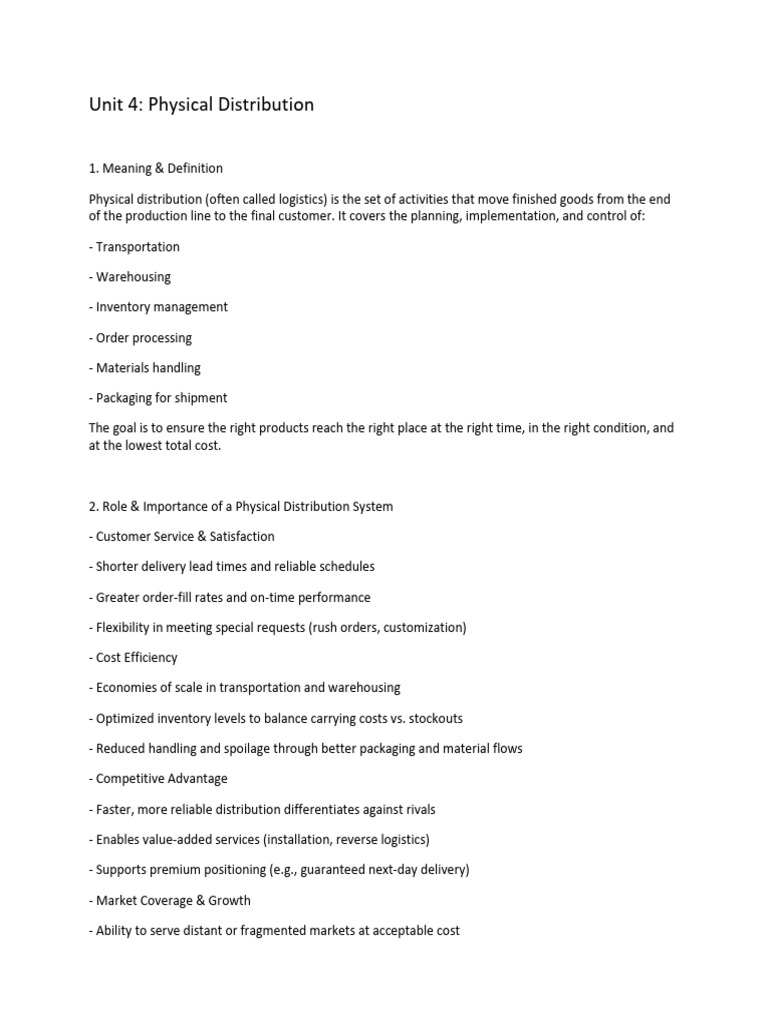 Unit 4: Physical Distribution

1. Meaning & Definition

Physical distribution (often called logistics) is the set of activities that move finished goods from the end of the production line to the final customer. It covers the planning, implementation, and control of:

- Transportation

- Warehousing

- Inventory management

- Order processing

- Materials handling

- Packaging for shipment

The goal is to ensure the right products reach the right place at the right time, in the right condition, and at the lowest total cost.

2. Role & Importance of a Physical Distribution System

- Customer Service & Satisfaction

- Shorter delivery lead times and reliable schedules

- Greater order-fill rates and on-time performance

- Flexibility in meeting special requests (rush orders, customization)

- Cost Efficiency

- Economies of scale in transportation and warehousing

- Optimized inventory levels to balance carrying costs vs. stockouts

- Reduced handling and spoilage through better packaging and material flows

- Competitive Advantage

- Faster, more reliable distribution differentiates against rivals

- Enables value-added services (installation, reverse logistics)

- Supports premium positioning (e.g., guaranteed next-day delivery)

- Market Coverage & Growth

- Ability to serve distant or fragmented markets at acceptable cost